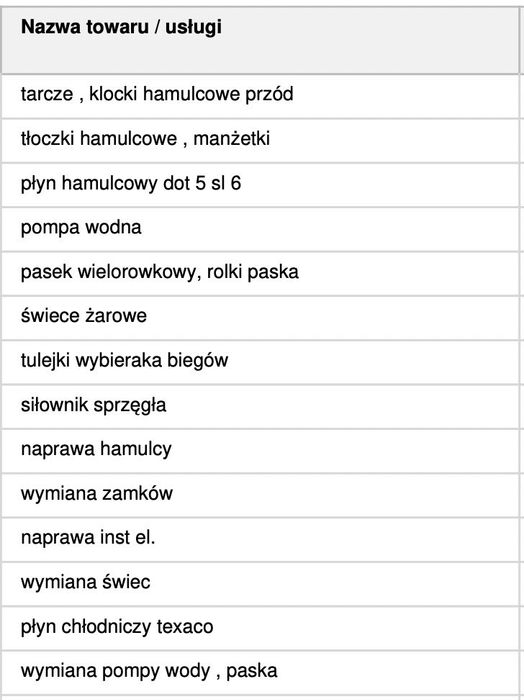 | Nazwa towaru / usługi |
|---|
| tarcze , klocki hamulcowe przód |
| tłoczki hamulcowe , manżetki |
| płyn hamulcowy dot 5 sl 6 |
| pompa wodna |
| pasek wielorowkowy, rolki paska |
| świece żarowe |
| tulejki wybieraka biegów |
| siłownik sprzęgła |
| naprawa hamulcy |
| wymiana zamków |
| naprawa inst el. |
| wymiana świec |
| płyn chłodniczy texaco |
| wymiana pompy wody , paska |